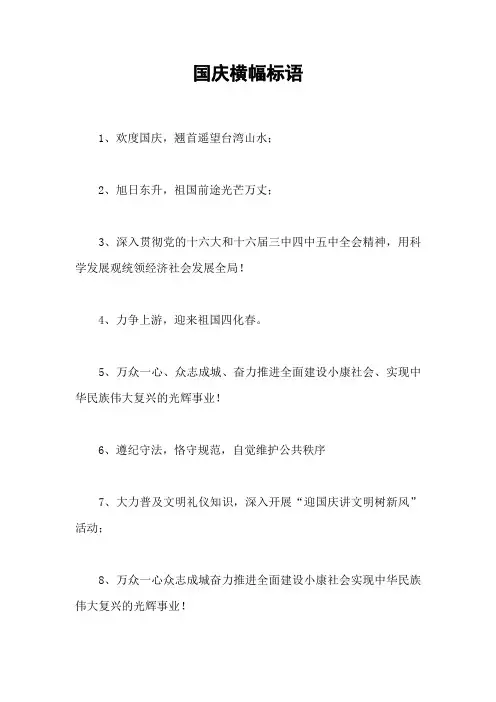 国庆横幅标语

1、欢度国庆，翘首遥望台湾山水；

2、旭日东升，祖国前途光芒万丈；

3、深入贯彻党的十六大和十六届三中四中五中全会精神，用科学发展观统领经济社会发展全局！

4、力争上游，迎来祖国四化春。

5、万众一心、众志成城、奋力推进全面建设小康社会、实现中华民族伟大复兴的光辉事业！

6、遵纪守法，恪守规范，自觉维护公共秩序

7、大力普及文明礼仪知识，深入开展“迎国庆讲文明树新风”活动；

8、万众一心众志成城奋力推进全面建设小康社会实现中华民族伟大复兴的光辉事业！